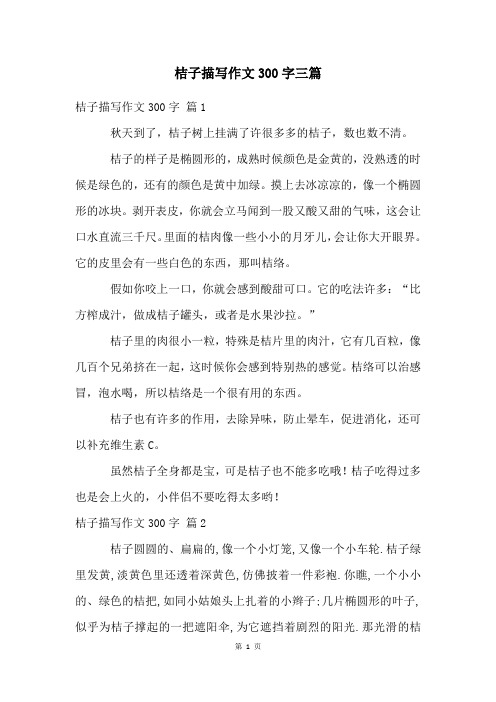 桔子描写作文 300 字三篇

桔子描写作文 300 字 篇 1

秋天到了，桔子树上挂满了许很多多的桔子，数也数不清。

桔子的样子是椭圆形的，成熟时候颜色是金黄的，没熟透的时候是绿色的，还有的颜色是黄中加绿。摸上去冰凉凉的，像一个椭圆形的冰块。剥开表皮，你就会立马闻到一股又酸又甜的气味，这会让口水直流三千尺。里面的桔肉像一些小小的月牙儿，会让你大开眼界。它的皮里会有一些白色的东西，那叫桔络。

假如你咬上一口，你就会感到酸甜可口。它的吃法许多：“比方榨成汁，做成桔子罐头，或者是水果沙拉。”

桔子里的肉很小一粒，特殊是桔片里的肉汁，它有几百粒，像几百个兄弟挤在一起，这时候你会感到特别热的感觉。桔络可以治感冒，泡水喝，所以桔络是一个很有用的东西。

桔子也有许多的作用，去除异味，防止晕车，促进消化，还可以补充维生素 C。

虽然桔子全身都是宝，可是桔子也不能多吃哦！桔子吃得过多也是会上火的，小伴侣不要吃得太多哟！

桔子描写作文 300 字 篇 2

桔子圆圆的、扁扁的,像一个小灯笼,又像一个小车轮.桔子绿里发黄,淡黄色里还透着深黄色,仿佛披着一件彩袍.你瞧,一个小小的、绿色的桔把,如同小姑娘头上扎着的小辫子;几片椭圆形的叶子,似乎为桔子撑起的一把遮阳伞,为它遮挡着剧烈的阳光.那光滑的桔

第 1 页